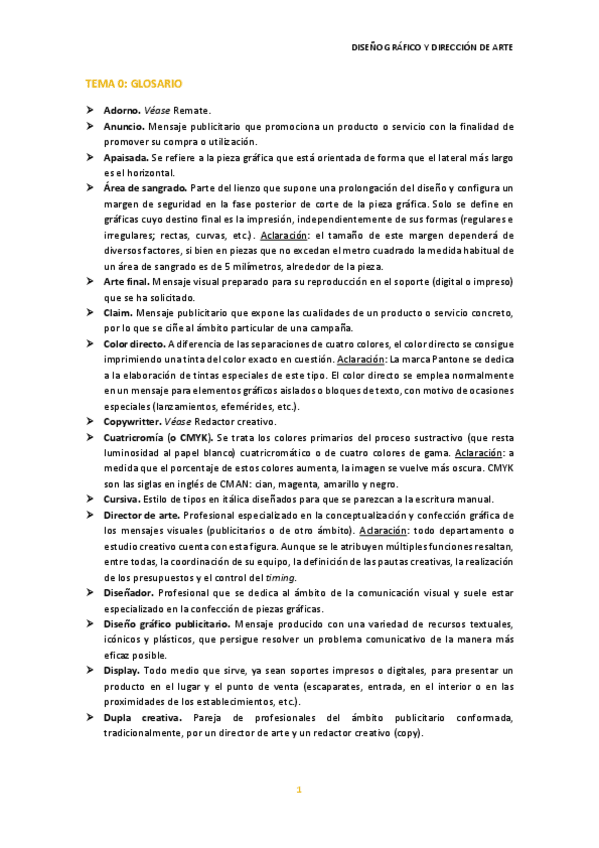 DISEÑO GRÁFICO Y DIRECCIÓN DE ARTE

TEMA 0: GLOSARIO

➤ Adorno. Véase Remate.

➤ Anuncio. Mensaje publicitario que promociona un producto o servicio con la finalidad de promover su compra o utilización.

➤ Apaisada. Se refiere a la pieza gráfica que está orientada de forma que el lateral más largo es el horizontal.

➤ Área de sangrado. Parte del lienzo que supone una prolongación del diseño y configura un margen de seguridad en la fase posterior de corte de la pieza gráfica. Solo se define en gráficas cuyo destino final es la impresión, independientemente de sus formas (regulares e irregulares; rectas, curvas, etc.). Aclaración: el tamaño de este margen dependerá de diversos factores, si bien en piezas que no excedan el metro cuadrado la medida habitual de un área de sangrado es de 5 milímetros, alrededor de la pieza.

➤ Arte final. Mensaje visual preparado para su reproducción en el soporte (digital o impreso) que se ha solicitado.

➤ Claim. Mensaje publicitario que expone las cualidades de un producto o servicio concreto, por lo que se ciñe al ámbito particular de una campaña.

➤ Color directo. A diferencia de las separaciones de cuatro colores, el color directo se consigue imprimiendo una tinta del color exacto en cuestión. Aclaración: La marca Pantone se dedica a la elaboración de tintas especiales de este tipo. El color directo se emplea normalmente en un mensaje para elementos gráficos aislados o bloques de texto, con motivo de ocasiones especiales (lanzamientos, efemérides, etc.).

➤ Copywritter. Véase Redactor creativo.

➤ Cuatricromía (o CMYK). Se trata los colores primarios del proceso sustractivo (que resta luminosidad al papel blanco) cuatricromático o de cuatro colores de gama. Aclaración: a medida que el porcentaje de estos colores aumenta, la imagen se vuelve más oscura. CMYK son las siglas en inglés de CMAN: cian, magenta, amarillo y negro.

➤ Cursiva. Estilo de tipos en itálica diseñados para que se parezcan a la escritura manual.

➤ Director de arte. Profesional especializado en la conceptualización y confección gráfica de los mensajes visuales (publicitarios o de otro ámbito). Aclaración: todo departamento o estudio creativo cuenta con esta figura. Aunque se le atribuyen múltiples funciones resaltan, entre todas, la coordinación de su equipo, la definición de las pautas creativas, la realización de los presupuestos y el control del timing.

➤ Diseñador. Profesional que se dedica al ámbito de la comunicación visual y suele estar especializado en la confección de piezas gráficas.

➤ Diseño gráfico publicitario. Mensaje producido con una variedad de recursos textuales, icónicos y plásticos, que persigue resolver un problema comunicativo de la manera más eficaz posible.

➤ Display. Todo medio que sirve, ya sean soportes impresos o digitales, para presentar un producto en el lugar y el punto de venta (escaparates, entrada, en el interior o en las proximidades de los establecimientos, etc.).

➤ Dupla creativa. Pareja de profesionales del ámbito publicitario conformada, tradicionalmente, por un director de arte y un redactor creativo (copy).

1